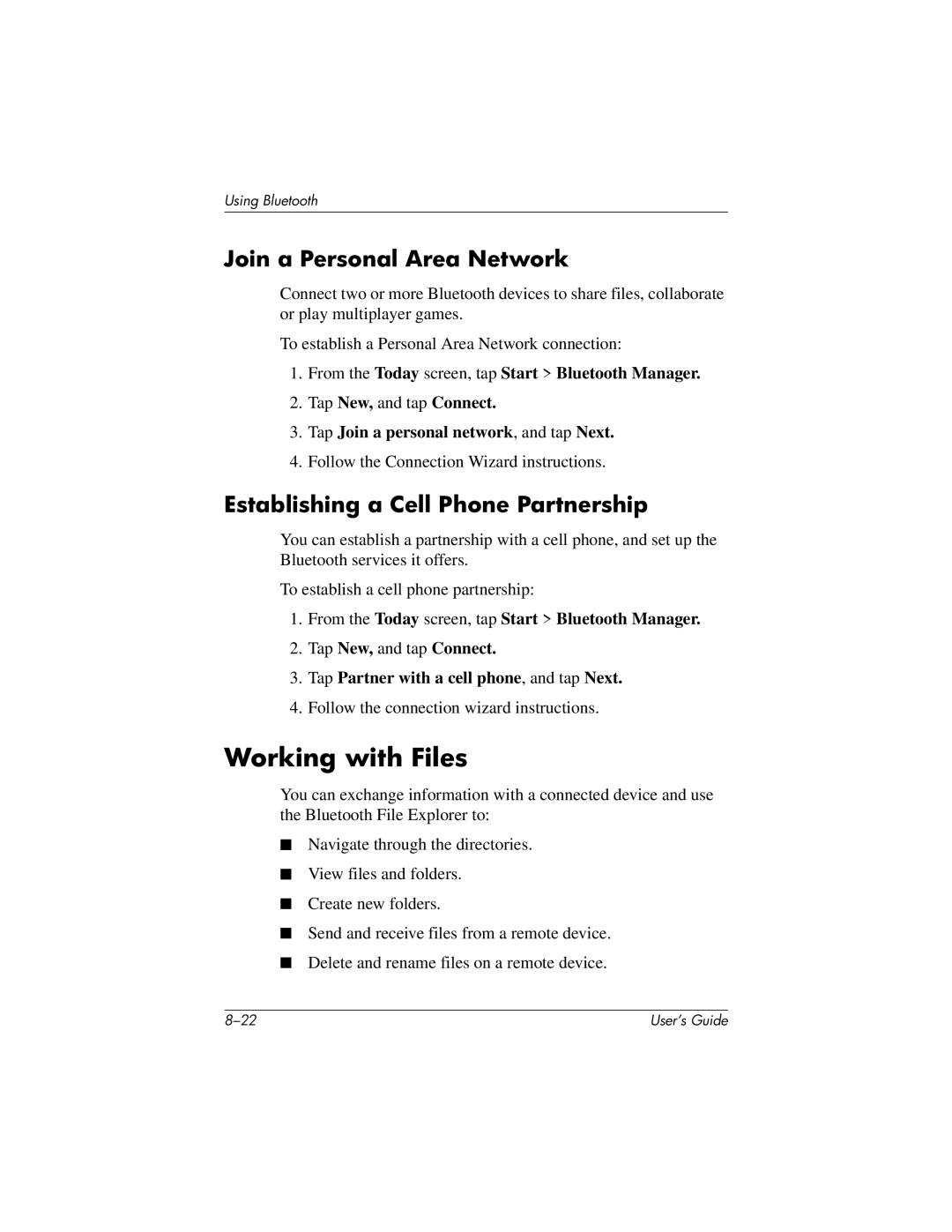 Using Bluetooth

Join a Personal Area Network

Connect two or more Bluetooth devices to share files, collaborate or play multiplayer games.

To establish a Personal Area Network connection:

1. From the Today screen, tap Start > Bluetooth Manager.
2. Tap New, and tap Connect.
3. Tap Join a personal network, and tap Next.
4. Follow the Connection Wizard instructions.

Establishing a Cell Phone Partnership

You can establish a partnership with a cell phone, and set up the Bluetooth services it offers.

To establish a cell phone partnership:

1. From the Today screen, tap Start > Bluetooth Manager.
2. Tap New, and tap Connect.
3. Tap Partner with a cell phone, and tap Next.
4. Follow the connection wizard instructions.

Working with Files

You can exchange information with a connected device and use the Bluetooth File Explorer to:

■ Navigate through the directories.
■ View files and folders.
■ Create new folders.
■ Send and receive files from a remote device.
■ Delete and rename files on a remote device.

8–22

User's Guide